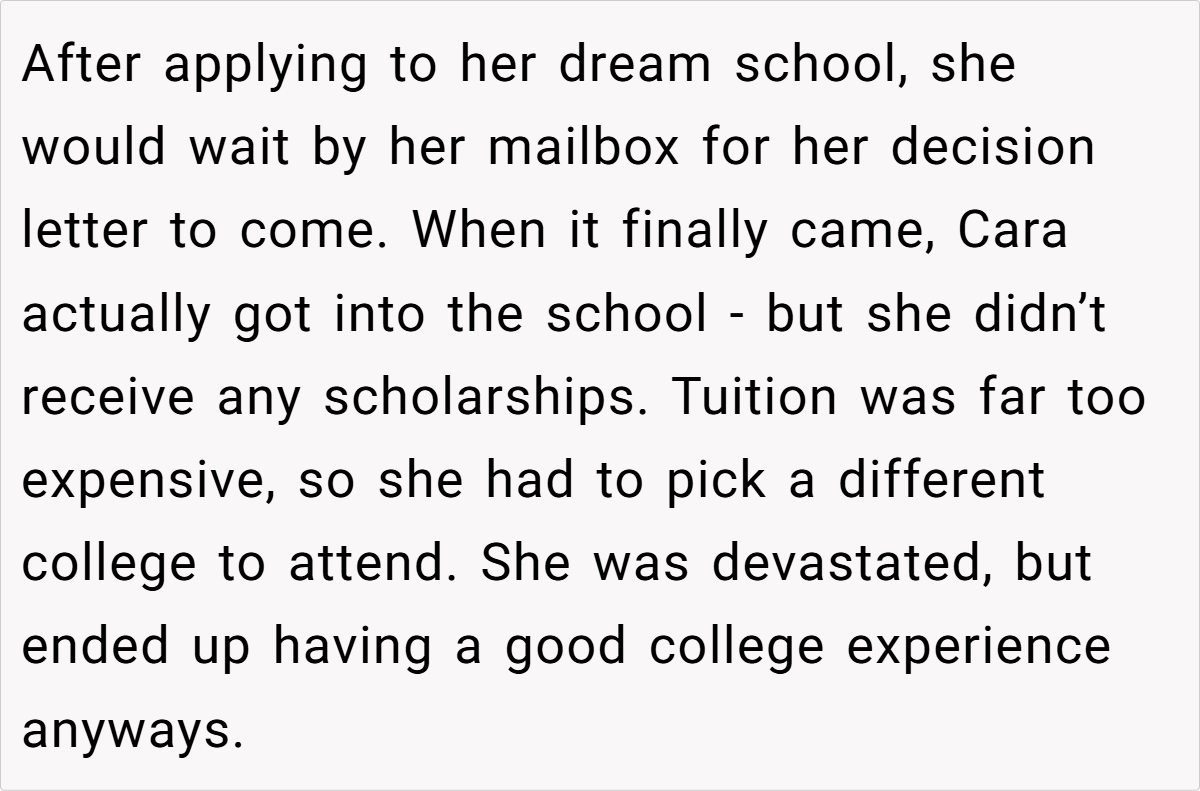 After applying to her dream school, she would wait by her mailbox for her decision letter to come. When it finally came, Cara actually got into the school - but she didn't receive any scholarships. Tuition was far too expensive, so she had to pick a different college to attend. She was devastated, but ended up having a good college experience anyways.